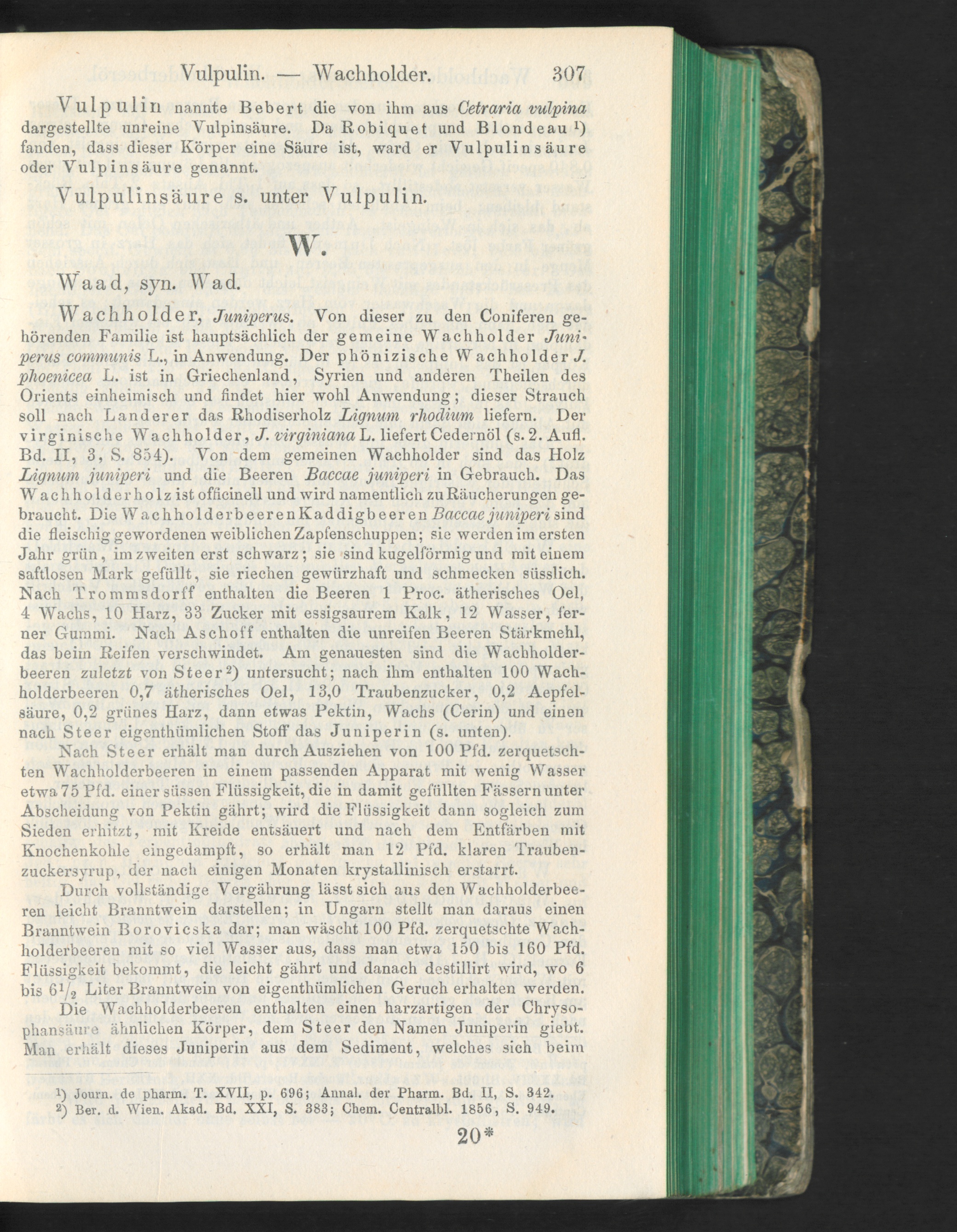 Vulpulin. — Wachholder. 307

Vulpulin nannte Bebert die von ihm aus Cetraria vulpina dargestellte unreine Vulpinsäure. Da Robiquet und Blondeau $^{1}$) fanden, dass dieser Körper eine Säure ist, ward er Vulpulinsäure oder Vulpinsäure genannt.

Vulpulinsäure s. unter Vulpulin.

W.

Waad, syn. Wad.

Wachholder, Juniperus. Von dieser zu den Coniferen gehörenden Familie ist hauptsächlich der gemeine Wachholder Juniperus communis L., in Anwendung. Der phönizische Wachholder J. phoenicea L. ist in Griechenland, Syrien und anderen Theilen des Orients einheimisch und findet hier wohl Anwendung; dieser Strauch soll nach Landerer das Rhodiserholz Lignum rhodium liefern. Der virginische Wachholder, J. virginiana L. liefert Cedernöl (s. 2. Aufl. Bd. II, 3, S. 854). Von dem gemeinen Wachholder sind das Holz Lignum juniperi und die Beeren Baccae juniperi in Gebrauch. Das Wachholderholz ist officinell und wird namentlich zu Räucherungen gebraucht. Die Wachholderbeeren Kaddigbeeren Baccae juniperi sind die fleischig gewordenen weiblichen Zapfenschuppen; sie werden im ersten Jahr grün, im zweiten erst schwarz; sie sind kugelförmig und mit einem saftlosen Mark gefüllt, sie riechen gewürzhaft und schmecken süsslich. Nach Trommsdorff enthalten die Beeren 1 Proc. ätherisches Oel, 4 Wachs, 10 Harz, 33 Zucker mit essigsaurem Kalk, 12 Wasser, ferner Gummi. Nach Aschoff enthalten die unreifen Beeren Stärkmehl, das beim Reifen verschwindet. Am genauesten sind die Wachholderbeeren zuletzt von Steer $^{2}$) untersucht; nach ihm enthalten 100 Wachholderbeeren 0,7 ätherisches Oel, 13,0 Traubenzucker, 0,2 Aepfelsäure, 0,2 grünes Harz, dann etwas Pektin, Wachs (Cerin) und einen nach Steer eigenthümlichen Stoff das Juniperin (s. unten).

Nach Steer erhält man durch Ausziehen von 100 Pfd. zerquetschten Wachholderbeeren in einem passenden Apparat mit wenig Wasser etwa 75 Pfd. einer süssen Flüssigkeit, die in damit gefüllten Fässern unter Abscheidung von Pektin gährt; wird die Flüssigkeit dann sogleich zum Sieden erhitzt, mit Kreide entsäuert und nach dem Entfärben mit Knochenkohle eingedampft, so erhält man 12 Pfd. klaren Traubenzuckersyrup, der nach einigen Monaten krystallinisch erstarrt.

Durch vollständige Vergährung lässt sich aus den Wachholderbeeren leicht Branntwein darstellen; in Ungarn stellt man daraus einen Branntwein Borovicska dar; man wäscht 100 Pfd. zerquetschte Wachholderbeeren mit so viel Wasser aus, dass man etwa 150 bis 160 Pfd. Flüssigkeit bekommt, die leicht gährt und danach destillirt wird, wo 6 bis $6\frac{1}{2}$ Liter Branntwein von eigenthümlichen Geruch erhalten werden.

Die Wachholderbeeren enthalten einen harzartigen der Chrysophansäure ähnlichen Körper, dem Steer den Namen Juniperin giebt. Man erhält dieses Juniperin aus dem Sediment, welches sich beim

$^{1}$) Journ. de pharm. T. XVII, p. 696; Annal. der Pharm. Bd. II, S. 342.
$^{2}$) Ber. d. Wien. Akad. Bd. XXI, S. 383; Chem. Centralbl. 1856, S. 949.

20*